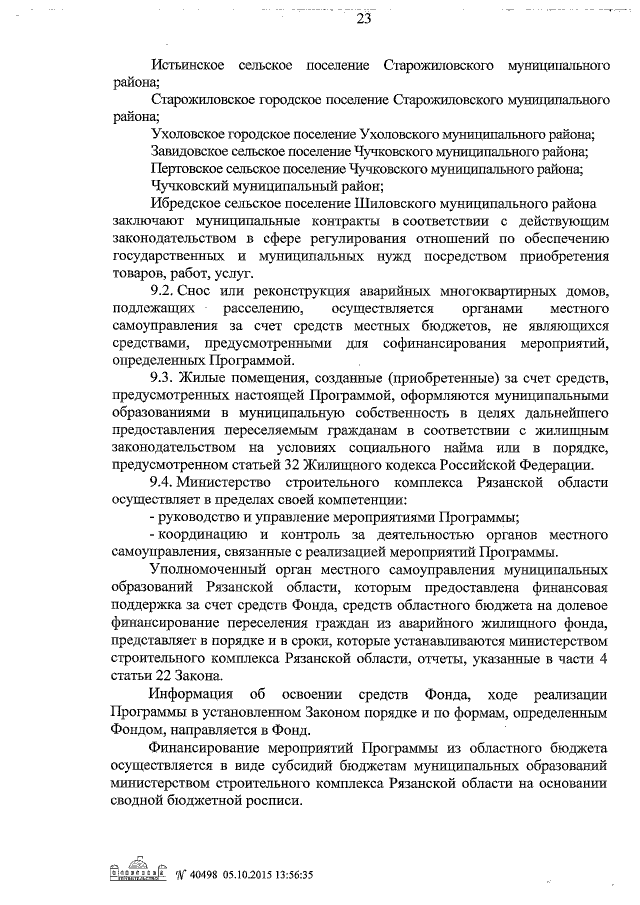 23

Истьинское сельское поселение Старожиловского муниципального района;

Старожиловское городское поселение Старожиловского муниципального района;

Ухоловское городское поселение Ухоловского муниципального района;

Завидовское сельское поселение Чучковского муниципального района;

Пертовское сельское поселение Чучковского муниципального района;

Чучковский муниципальный район;

Ибредское сельское поселение Шиловского муниципального района заключают муниципальные контракты в соответствии с действующим законодательством в сфере регулирования отношений по обеспечению государственных и муниципальных нужд посредством приобретения товаров, работ, услуг.

9.2. Снос или реконструкция аварийных многоквартирных домов, подлежащих расселению, осуществляется органами местного самоуправления за счет средств местных бюджетов, не являющихся средствами, предусмотренными для софинансирования мероприятий, определенных Программой.

9.3. Жилые помещения, созданные (приобретенные) за счет средств, предусмотренных настоящей Программой, оформляются муниципальными образованиями в муниципальную собственность в целях дальнейшего предоставления переселяемым гражданам в соответствии с жилищным законодательством на условиях социального найма или в порядке, предусмотренном статьей 32 Жилищного кодекса Российской Федерации.

9.4. Министерство строительного комплекса Рязанской области осуществляет в пределах своей компетенции:

- руководство и управление мероприятиями Программы;

- координацию и контроль за деятельностью органов местного самоуправления, связанные с реализацией мероприятий Программы.

Уполномоченный орган местного самоуправления муниципальных образований Рязанской области, которым предоставлена финансовая поддержка за счет средств Фонда, средств областного бюджета на долевое финансирование переселения граждан из аварийного жилищного фонда, представляет в порядке и в сроки, которые устанавливаются министерством строительного комплекса Рязанской области, отчеты, указанные в части 4 статьи 22 Закона.

Информация об освоении средств Фонда, ходе реализации Программы в установленном Законом порядке и по формам, определенным Фондом, направляется в Фонд.

Финансирование мероприятий Программы из областного бюджета осуществляется в виде субсидий бюджетам муниципальных образований министерством строительного комплекса Рязанской области на основании сводной бюджетной росписи.

№ 40498 05.10.2015 13:56:35